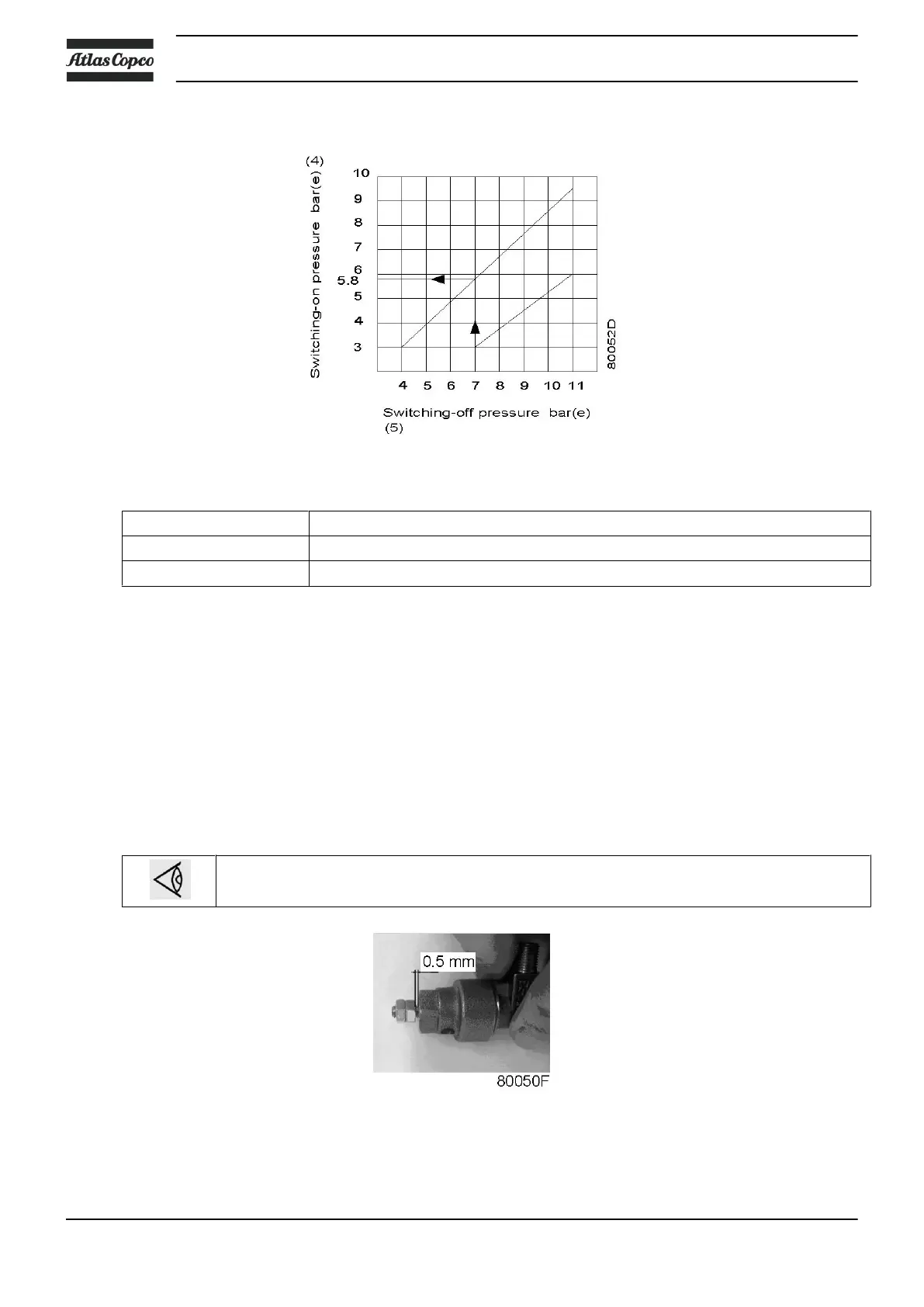 Atlas Copco

(4)

Switching-on pressure bar(e)

10
9
8
7
6
5.8
5
4
3

4 5 6 7 8 9 10 11

Switching-off pressure bar(e)
(5)

80052D

0.5 mm

80050F